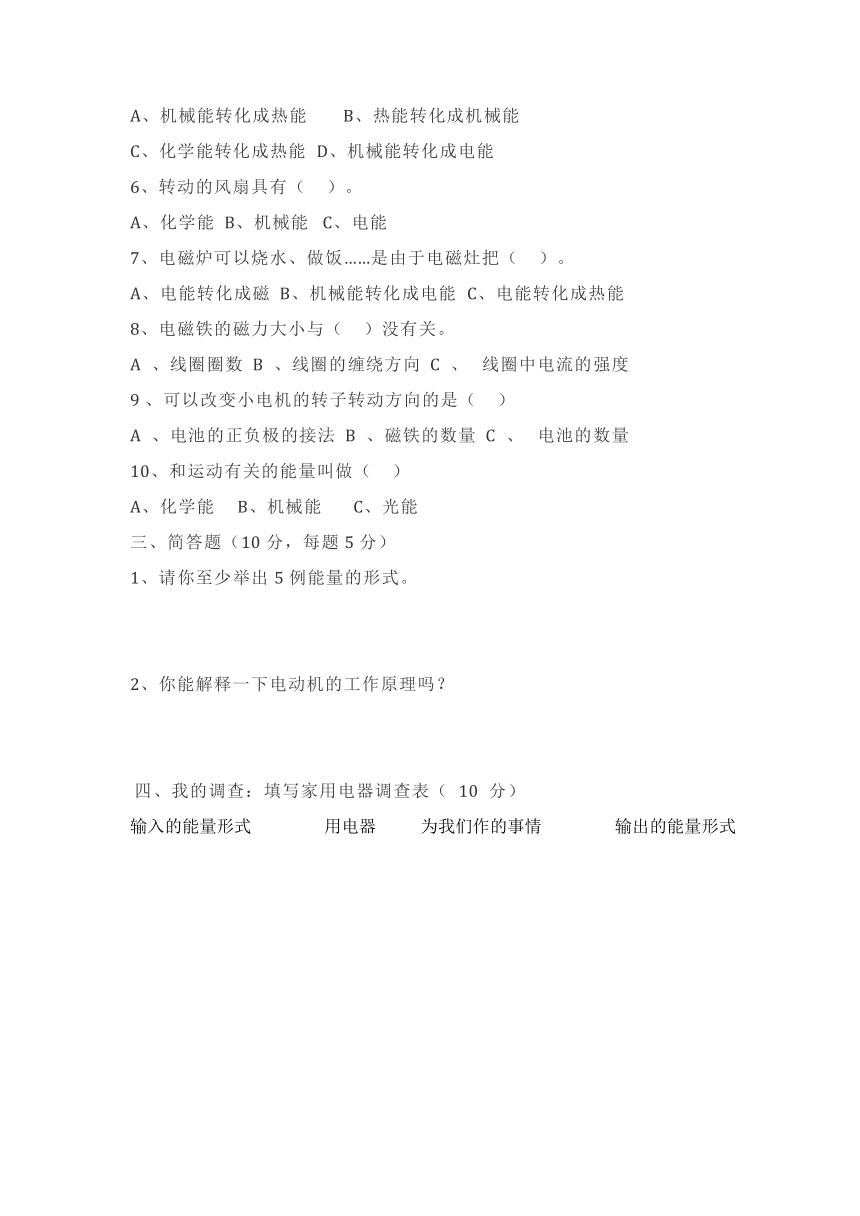 A、机械能转化成热能　　B、热能转化成机械能

C、化学能转化成热能　D、机械能转化成电能

6、转动的风扇具有（　）。

A、化学能　B、机械能　C、电能

7、电磁炉可以烧水、做饭……是由于电磁灶把（　）。

A、电能转化成磁　B、机械能转化成电能　C、电能转化成热能

8、电磁铁的磁力大小与（　）没有关。

A 、线圈圈数　B 、线圈的缠绕方向　C 、　线圈中电流的强度

9 、可以改变小电机的转子转动方向的是（　）

A 、电池的正负极的接法　B 、磁铁的数量　C 、　电池的数量

10、和运动有关的能量叫做（　）

A、化学能　B、机械能　C、光能

三、简答题（10 分，每题 5 分）

1、请你至少举出 5 例能量的形式。

2、你能解释一下电动机的工作原理吗？

四、我的调查：填写家用电器调查表（ 10 分）

输入的能量形式　　用电器　　为我们作的事情　　输出的能量形式